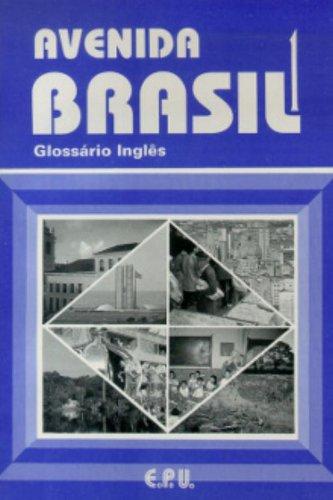 AVENIDA
BRASIL 1

Glossário Inglês

E.P.U.